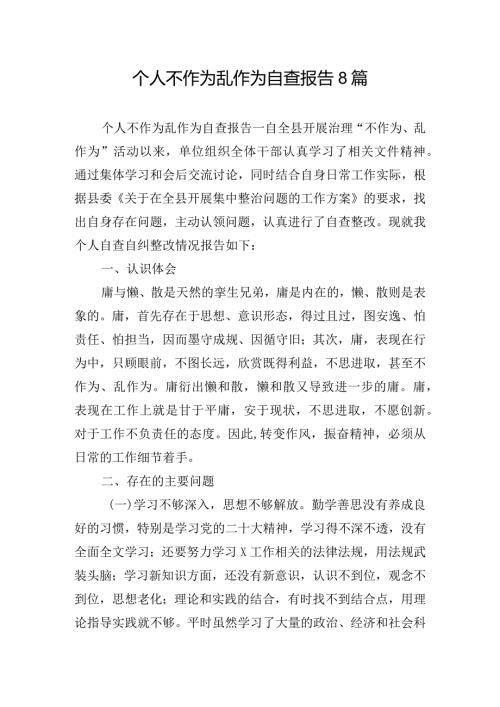 个人不作为乱作为自查报告8篇

个人不作为乱作为自查报告一自全县开展治理“不作为、乱作为”活动以来，单位组织全体干部认真学习了相关文件精神。通过集体学习和会后交流讨论，同时结合自身日常工作实际，根据县委《关于在全县开展集中整治问题的工作方案》的要求，找出自身存在问题，主动认领问题，认真进行了自查整改。现就我个人自查自纠整改情况报告如下：

一、认识体会

庸与懒、散是天然的孪生兄弟，庸是内在的，懒、散则是表象的。庸，首先存在于思想、意识形态，得过且过，图安逸、怕责任、怕担当，因而墨守成规、因循守旧；其次，庸，表现在行为中，只顾眼前，不图长远，欣赏既得利益，不思进取，甚至不作为、乱作为。庸衍出懒和散，懒和散又导致进一步的庸。庸，表现在工作上就是甘于平庸，安于现状，不思进取，不愿创新。对于工作不负责任的态度。因此,转变作风，振奋精神，必须从日常的工作细节着手。

二、存在的主要问题

(一)学习不够深入，思想不够解放。勤学善思没有养成良好的习惯，特别是学习党的二十大精神，学习得不深不透，没有全面全文学习；还要努力学习X工作相关的法律法规，用法规武装头脑；学习新知识方面，还没有新意识，认识不到位，观念不到位，思想老化；理论和实践的结合，有时找不到结合点，用理论指导实践就不够。平时虽然学习了大量的政治、经济和社会科